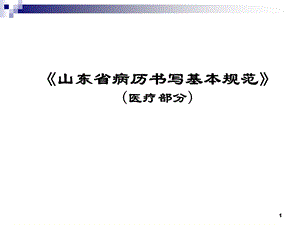 《山东省病历书写基本规范》
（医疗部分）

1